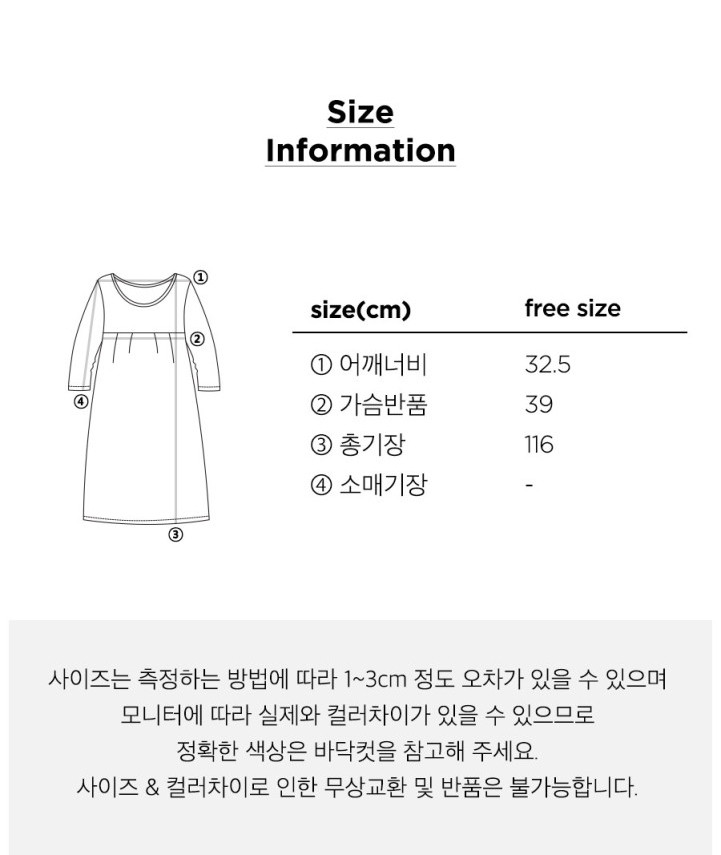 Size
Information

①
②
④
③

| size(cm) | free size |
|---|---|
| ① 어깨너비 | 32.5 |
| ② 가슴반품 | 39 |
| ③ 총기장 | 116 |
| ④ 소매기장 | - |

사이즈는 측정하는 방법에 따라 1~3cm 정도 오차가 있을 수 있으며
모니터에 따라 실제와 컬러차이가 있을 수 있으므로
정확한 색상은 바닥컷을 참고해 주세요.
사이즈 & 컬러차이로 인한 무상교환 및 반품은 불가능합니다.